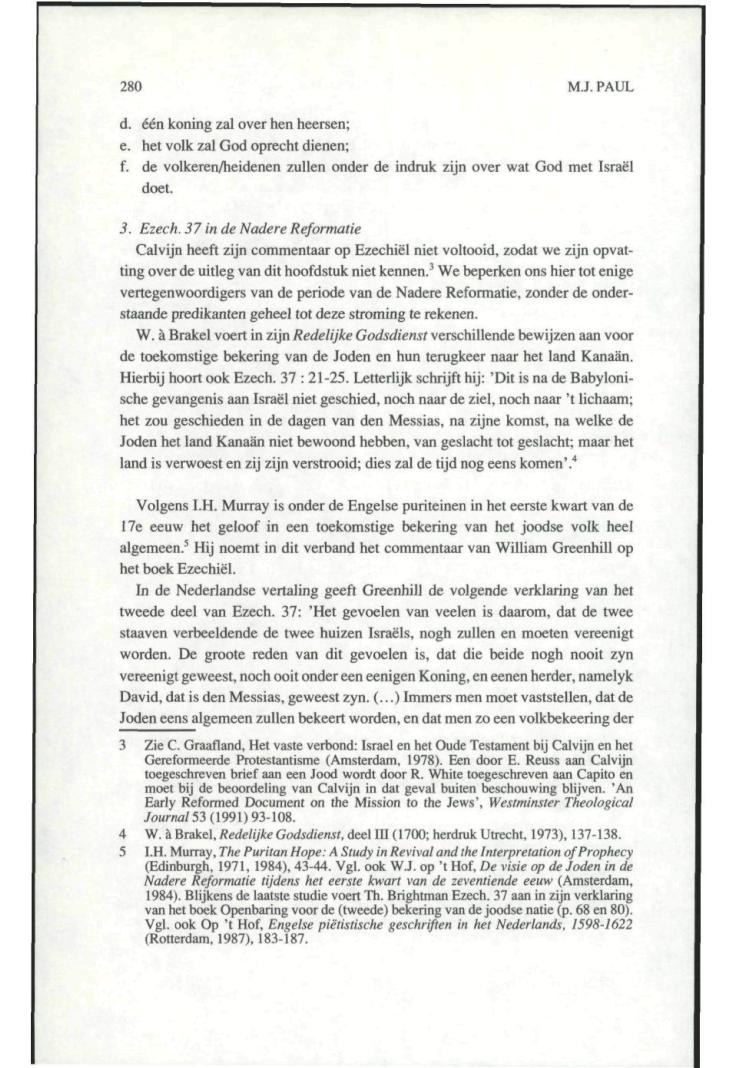 280 M.J. PAUL

d. één koning zal over hen heersen;
e. het volk zal God oprecht dienen;
f. de volkeren/heidenen zullen onder de indruk zijn over wat God met Israël doet.

3. Ezech. 37 in de Nadere Reformatie

Calvijn heeft zijn commentaar op Ezechiël niet voltooid, zodat we zijn opvatting over de uitleg van dit hoofdstuk niet kennen.$^3$ We beperken ons hier tot enige vertegenwoordigers van de periode van de Nadere Reformatie, zonder de onderstaande predikanten geheel tot deze stroming te rekenen.

W. à Brakel voert in zijn Redelijke Godsdienst verschillende bewijzen aan voor de toekomstige bekering van de Joden en hun terugkeer naar het land Kanaän. Hierbij hoort ook Ezech. 37 : 21-25. Letterlijk schrijft hij: 'Dit is na de Babylonische gevangenis aan Israël niet geschied, noch naar de ziel, noch naar 't lichaam; het zou geschieden in de dagen van den Messias, na zijne komst, na welke de Joden het land Kanaän niet bewoond hebben, van geslacht tot geslacht; maar het land is verwoest en zij zijn verstrooid; dies zal de tijd nog eens komen'.$^4$

Volgens I.H. Murray is onder de Engelse puriteinen in het eerste kwart van de 17e eeuw het geloof in een toekomstige bekering van het joodse volk heel algemeen.$^5$ Hij noemt in dit verband het commentaar van William Greenhill op het boek Ezechiël.

In de Nederlandse vertaling geeft Greenhill de volgende verklaring van het tweede deel van Ezech. 37: 'Het gevoelen van veelen is daarom, dat de twee staaven verbeeldende de twee huizen Israëls, nogh zullen en moeten vereenigt worden. De groote reden van dit gevoelen is, dat die beide nogh nooit zyn vereenigt geweest, noch ooit onder een eenigen Koning, en eenen herder, namelyk David, dat is den Messias, geweest zyn. (...) Immers men moet vaststellen, dat de Joden eens algemeen zullen bekeert worden, en dat men zo een volkbekeering der

3 Zie C. Graafland, Het vaste verbond: Israel en het Oude Testament bij Calvijn en het Gereformeerde Protestantisme (Amsterdam, 1978). Een door E. Reuss aan Calvijn toegeschreven brief aan een Jood wordt door R. White toegeschreven aan Capito en moet bij de beoordeling van Calvijn in dat geval buiten beschouwing blijven. 'An Early Reformed Document on the Mission to the Jews', Westminster Theological Journal 53 (1991) 93-108.
4 W. à Brakel, Redelijke Godsdienst, deel III (1700; herdruk Utrecht, 1973), 137-138.
5 I.H. Murray, The Puritan Hope: A Study in Revival and the Interpretation of Prophecy (Edinburgh, 1971, 1984), 43-44. Vgl. ook W.J. op 't Hof, De visie op de Joden in de Nadere Reformatie tijdens het eerste kwart van de zeventiende eeuw (Amsterdam, 1984). Blijkens de laatste studie voert Th. Brightman Ezech. 37 aan in zijn verklaring van het boek Openbaring voor de (tweede) bekering van de joodse natie (p. 68 en 80). Vgl. ook Op 't Hof, Engelse piëtistische geschriften in het Nederlands, 1598-1622 (Rotterdam, 1987), 183-187.